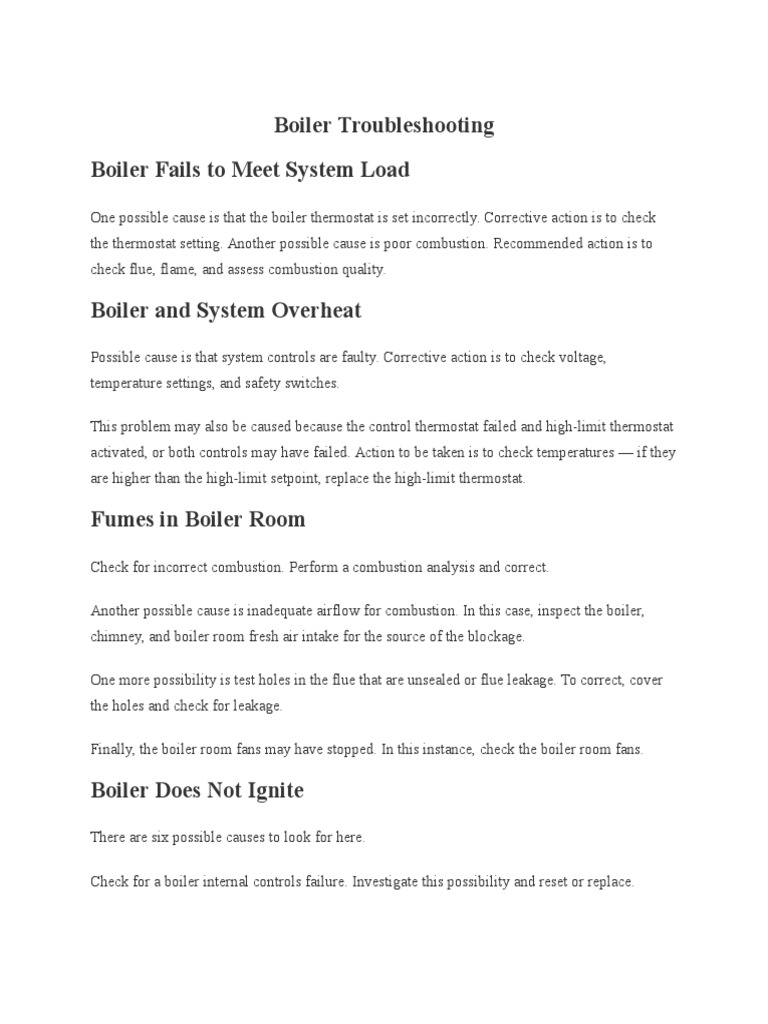 Boiler Troubleshooting

Boiler Fails to Meet System Load

One possible cause is that the boiler thermostat is set incorrectly. Corrective action is to check the thermostat setting. Another possible cause is poor combustion. Recommended action is to check flue, flame, and assess combustion quality.

Boiler and System Overheat

Possible cause is that system controls are faulty. Corrective action is to check voltage, temperature settings, and safety switches.

This problem may also be caused because the control thermostat failed and high-limit thermostat activated, or both controls may have failed. Action to be taken is to check temperatures — if they are higher than the high-limit setpoint, replace the high-limit thermostat.

Fumes in Boiler Room

Check for incorrect combustion. Perform a combustion analysis and correct.

Another possible cause is inadequate airflow for combustion. In this case, inspect the boiler, chimney, and boiler room fresh air intake for the source of the blockage.

One more possibility is test holes in the flue that are unsealed or flue leakage. To correct, cover the holes and check for leakage.

Finally, the boiler room fans may have stopped. In this instance, check the boiler room fans.

Boiler Does Not Ignite

There are six possible causes to look for here.

Check for a boiler internal controls failure. Investigate this possibility and reset or replace.